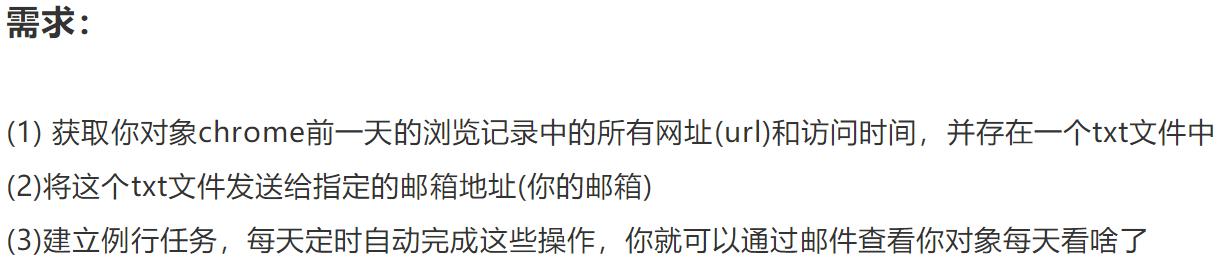 需求：

(1) 获取你对象chrome前一天的浏览记录中的所有网址(url)和访问时间，并存在一个txt文件中
(2)将这个txt文件发送给指定的邮箱地址(你的邮箱)
(3)建立例行任务，每天定时自动完成这些操作，你就可以通过邮件查看你对象每天看啥了